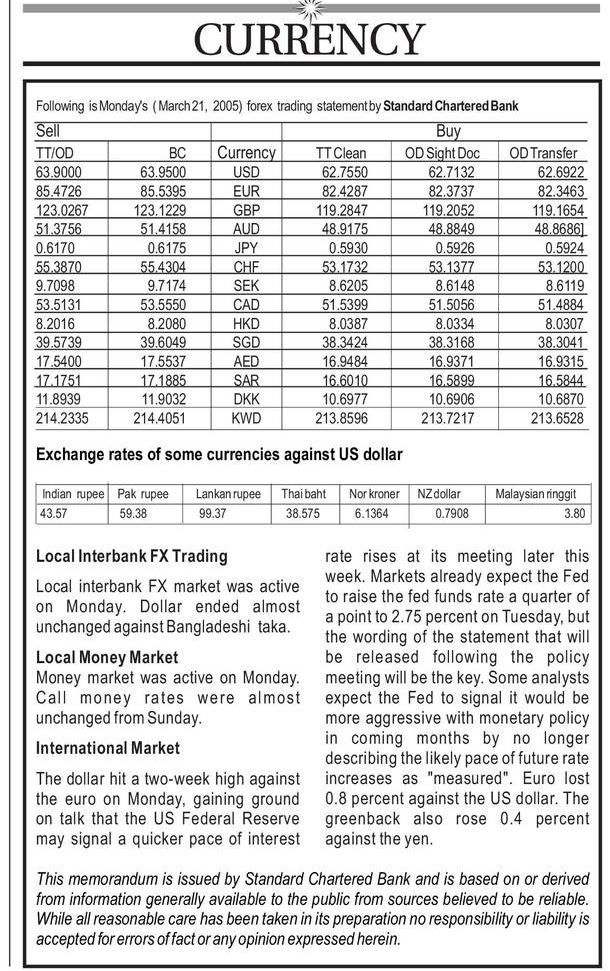 CURRENCY

Following is Monday's (March 21, 2005) forex trading statement by Standard Chartered Bank

| Sell | | | Buy | | |
|---|---|---|---|---|---|
| TT/OD | BC | Currency | TT Clean | OD Sight Doc | OD Transfer |
| 63.9000 | 63.9500 | USD | 62.7550 | 62.7132 | 62.6922 |
| 85.4726 | 85.5395 | EUR | 82.4287 | 82.3737 | 82.3463 |
| 123.0267 | 123.1229 | GBP | 119.2847 | 119.2052 | 119.1654 |
| 51.3756 | 51.4158 | AUD | 48.9175 | 48.8849 | 48.8686] |
| 0.6170 | 0.6175 | JPY | 0.5930 | 0.5926 | 0.5924 |
| 55.3870 | 55.4304 | CHF | 53.1732 | 53.1377 | 53.1200 |
| 9.7098 | 9.7174 | SEK | 8.6205 | 8.6148 | 8.6119 |
| 53.5131 | 53.5550 | CAD | 51.5399 | 51.5056 | 51.4884 |
| 8.2016 | 8.2080 | HKD | 8.0387 | 8.0334 | 8.0307 |
| 39.5739 | 39.6049 | SGD | 38.3424 | 38.3168 | 38.3041 |
| 17.5400 | 17.5537 | AED | 16.9484 | 16.9371 | 16.9315 |
| 17.1751 | 17.1885 | SAR | 16.6010 | 16.5899 | 16.5844 |
| 11.8939 | 11.9032 | DKK | 10.6977 | 10.6906 | 10.6870 |
| 214.2335 | 214.4051 | KWD | 213.8596 | 213.7217 | 213.6528 |

Exchange rates of some currencies against US dollar

| Indian rupee | Pak rupee | Lankan rupee | Thai baht | Nor kroner | NZ dollar | Malaysian ringgit |
|---|---|---|---|---|---|---|
| 43.57 | 59.38 | 99.37 | 38.575 | 6.1364 | 0.7908 | 3.80 |

Local Interbank FX Trading

Local interbank FX market was active on Monday. Dollar ended almost unchanged against Bangladeshi taka.

Local Money Market

Money market was active on Monday. Call money rates were almost unchanged from Sunday.

International Market

The dollar hit a two-week high against the euro on Monday, gaining ground on talk that the US Federal Reserve may signal a quicker pace of interest rate rises at its meeting later this week. Markets already expect the Fed to raise the fed funds rate a quarter of a point to 2.75 percent on Tuesday, but the wording of the statement that will be released following the policy meeting will be the key. Some analysts expect the Fed to signal it would be more aggressive with monetary policy in coming months by no longer describing the likely pace of future rate increases as "measured". Euro lost 0.8 percent against the US dollar. The greenback also rose 0.4 percent against the yen.

This memorandum is issued by Standard Chartered Bank and is based on or derived from information generally available to the public from sources believed to be reliable. While all reasonable care has been taken in its preparation no responsibility or liability is accepted for errors of fact or any opinion expressed herein.